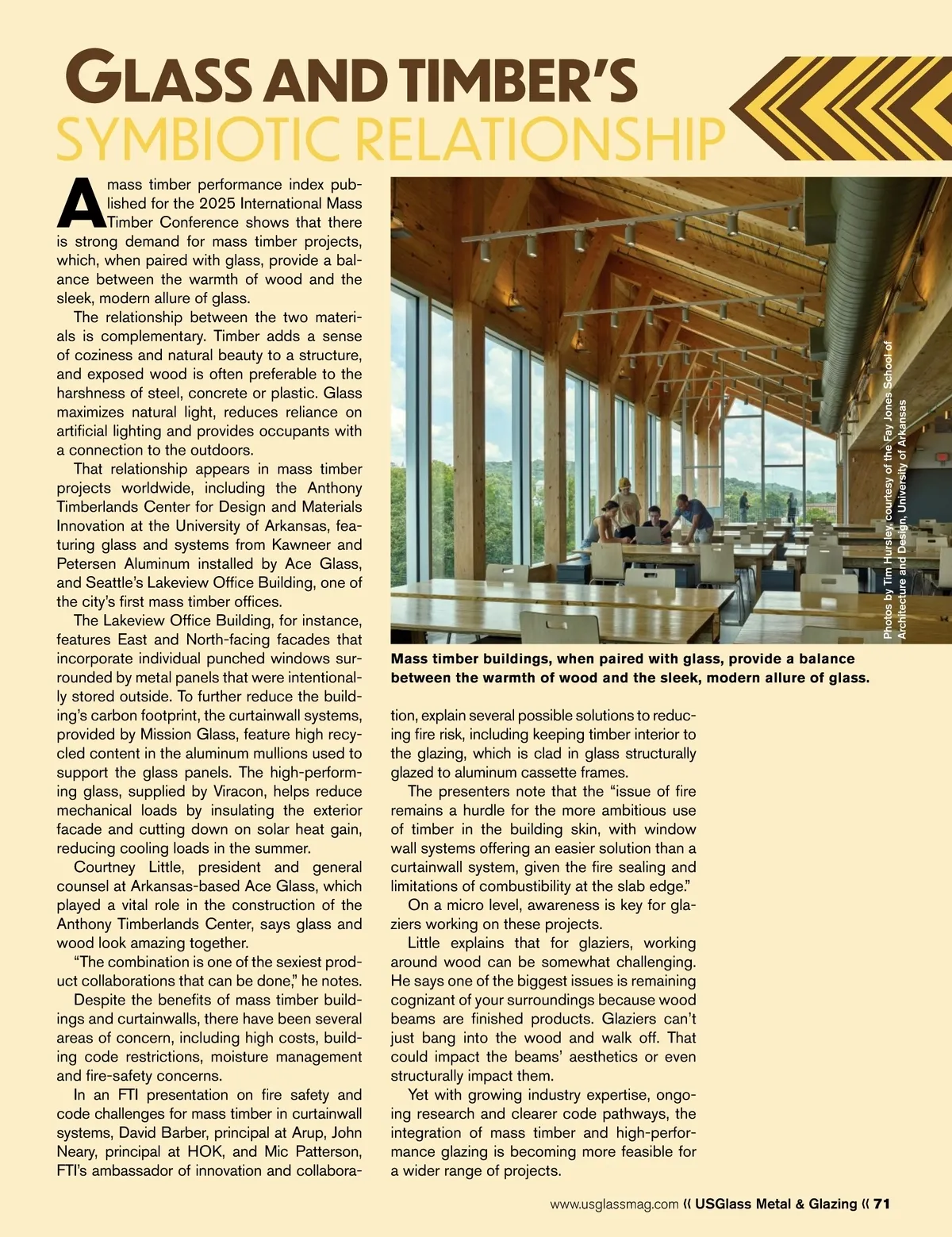 GLASS AND TIMBER'S
SYMBIOTIC RELATIONSHIP

A mass timber performance index published for the 2025 International Mass Timber Conference shows that there is strong demand for mass timber projects, which, when paired with glass, provide a balance between the warmth of wood and the sleek, modern allure of glass.

The relationship between the two materials is complementary. Timber adds a sense of coziness and natural beauty to a structure, and exposed wood is often preferable to the harshness of steel, concrete or plastic. Glass maximizes natural light, reduces reliance on artificial lighting and provides occupants with a connection to the outdoors.

That relationship appears in mass timber projects worldwide, including the Anthony Timberlands Center for Design and Materials Innovation at the University of Arkansas, featuring glass and systems from Kawneer and Petersen Aluminum installed by Ace Glass, and Seattle's Lakeview Office Building, one of the city's first mass timber offices.

The Lakeview Office Building, for instance, features East and North-facing facades that incorporate individual punched windows surrounded by metal panels that were intentionally stored outside. To further reduce the building's carbon footprint, the curtainwall systems, provided by Mission Glass, feature high recycled content in the aluminum mullions used to support the glass panels. The high-performing glass, supplied by Viracon, helps reduce mechanical loads by insulating the exterior facade and cutting down on solar heat gain, reducing cooling loads in the summer.

Courtney Little, president and general counsel at Arkansas-based Ace Glass, which played a vital role in the construction of the Anthony Timberlands Center, says glass and wood look amazing together.

"The combination is one of the sexiest product collaborations that can be done," he notes.

Despite the benefits of mass timber buildings and curtainwalls, there have been several areas of concern, including high costs, building code restrictions, moisture management and fire-safety concerns.

In an FTI presentation on fire safety and code challenges for mass timber in curtainwall systems, David Barber, principal at Arup, John Neary, principal at HOK, and Mic Patterson, FTI's ambassador of innovation and collaboration, explain several possible solutions to reducing fire risk, including keeping timber interior to the glazing, which is clad in glass structurally glazed to aluminum cassette frames.

The presenters note that the "issue of fire remains a hurdle for the more ambitious use of timber in the building skin, with window wall systems offering an easier solution than a curtainwall system, given the fire sealing and limitations of combustibility at the slab edge."

On a micro level, awareness is key for glaziers working on these projects.

Little explains that for glaziers, working around wood can be somewhat challenging. He says one of the biggest issues is remaining cognizant of your surroundings because wood beams are finished products. Glaziers can't just bang into the wood and walk off. That could impact the beams' aesthetics or even structurally impact them.

Yet with growing industry expertise, ongoing research and clearer code pathways, the integration of mass timber and high-performance glazing is becoming more feasible for a wider range of projects.

Photos by Tim Hursley, courtesy of the Fay Jones School of Architecture and Design, University of Arkansas

Mass timber buildings, when paired with glass, provide a balance between the warmth of wood and the sleek, modern allure of glass.

www.usglassmag.com « USGlass Metal & Glazing « 71